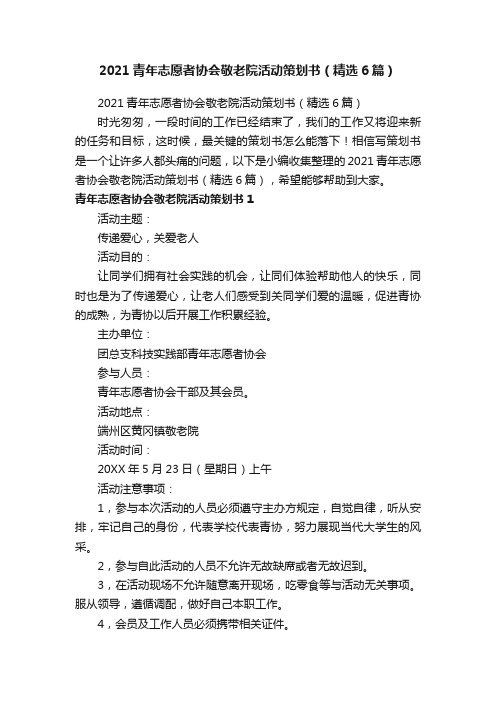 2021青年志愿者协会敬老院活动策划书（精选6篇）

2021青年志愿者协会敬老院活动策划书（精选6篇）

时光匆匆，一段时间的工作已经结束了，我们的工作又将迎来新的任务和目标，这时候，最关键的策划书怎么能落下！相信写策划书是一个让许多人都头痛的问题，以下是小编收集整理的2021青年志愿者协会敬老院活动策划书（精选6篇），希望能够帮助到大家。

青年志愿者协会敬老院活动策划书1

活动主题：

传递爱心，关爱老人

活动目的：

让同学们拥有社会实践的机会，让同们体验帮助他人的快乐，同时也是为了传递爱心，让老人们感受到关同学们爱的温暖，促进青协的成熟，为青协以后开展工作积累经验。

主办单位：

团总支科技实践部青年志愿者协会

参与人员：

青年志愿者协会干部及其会员。

活动地点：

端州区黄冈镇敬老院

活动时间：

20XX年5月23日（星期日）上午

活动注意事项：

1，参与本次活动的人员必须遵守主办方规定，自觉自律，听从安排，牢记自己的身份，代表学校代表青协，努力展现当代大学生的风采。

2，参与自此活动的人员不允许无故缺席或者无故迟到。

3，在活动现场不允许随意离开现场，吃零食等与活动无关事项。服从领导，遵循调配，做好自己本职工作。

4，会员及工作人员必须携带相关证件。